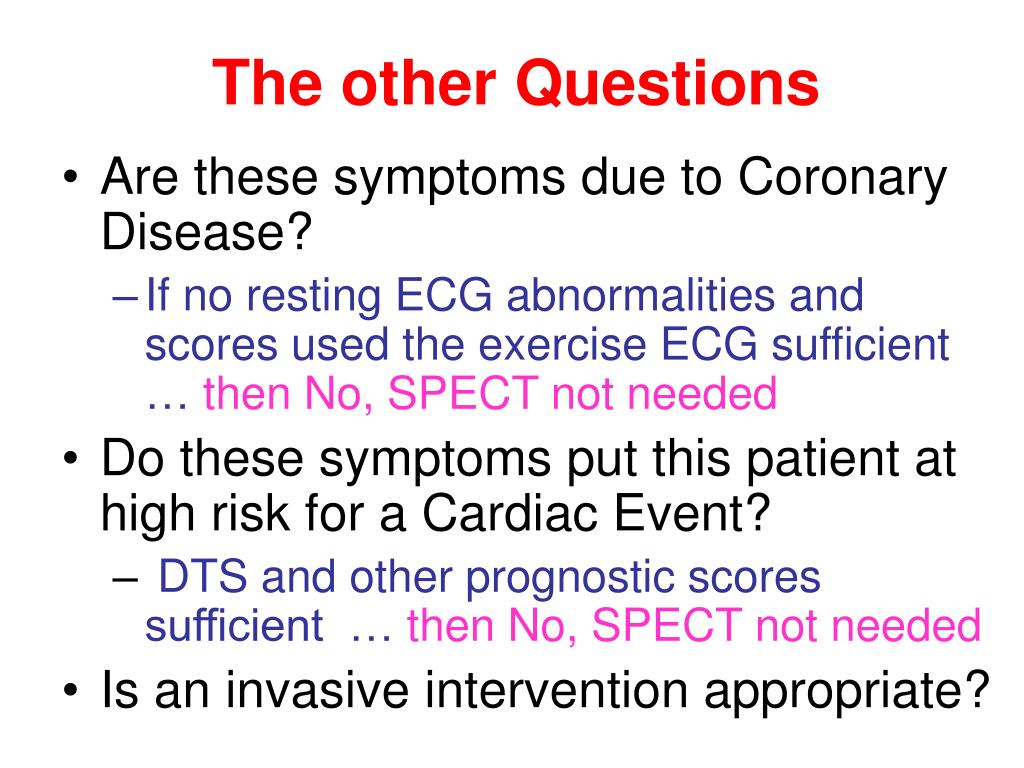 The other Questions

• Are these symptoms due to Coronary Disease?
– If no resting ECG abnormalities and scores used the exercise ECG sufficient … then No, SPECT not needed

• Do these symptoms put this patient at high risk for a Cardiac Event?
– DTS and other prognostic scores sufficient … then No, SPECT not needed

• Is an invasive intervention appropriate?